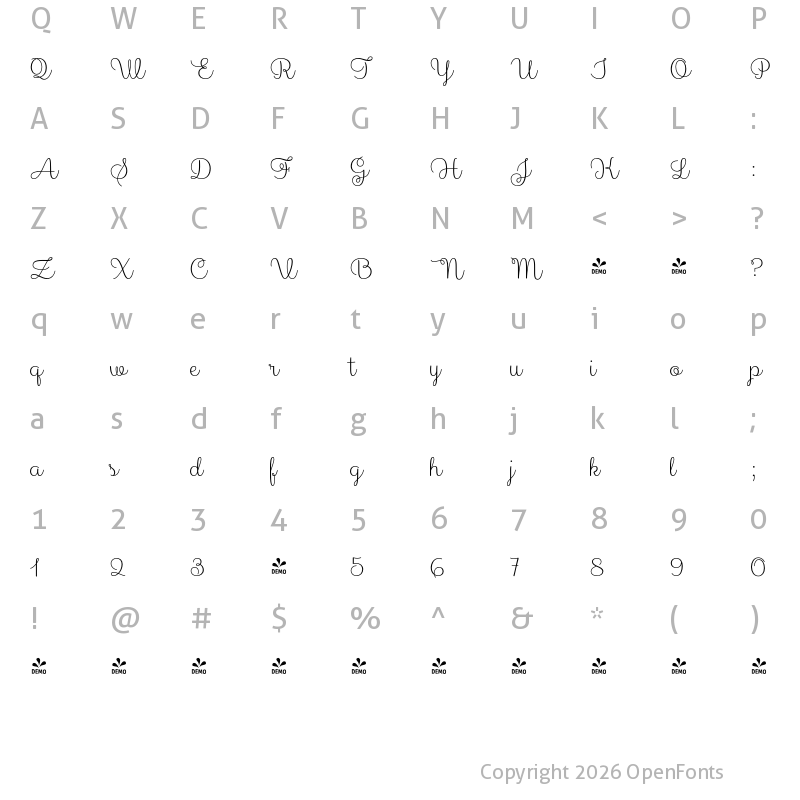 Q W E R T Y U I O P
Q W E R T Y U I O P
A S D F G H J K L :
A S D F G H J K L :
Z X C V B N M < > ?
Z X C V B N M DEMO DEMO ?
q w e r t y u i o p
q w e r t y u i o p
a s d f g h j k l ;
a s d f g h j k l ;
1 2 3 4 5 6 7 8 9 0
1 2 3 DEMO 5 6 7 8 9 0
! @ # $ % ^ & * ( )
DEMO DEMO DEMO DEMO DEMO DEMO DEMO DEMO DEMO DEMO

Copyright 2026 OpenFonts